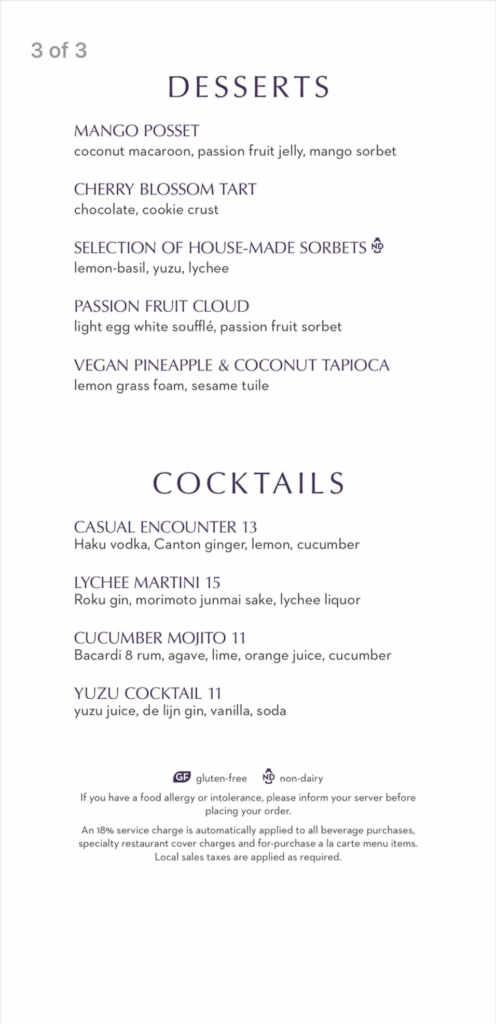 3 of 3

DESSERTS

MANGO POSSET
coconut macaroon, passion fruit jelly, mango sorbet

CHERRY BLOSSOM TART
chocolate, cookie crust

SELECTION OF HOUSE-MADE SORBETS ND
lemon-basil, yuzu, lychee

PASSION FRUIT CLOUD
light egg white soufflé, passion fruit sorbet

VEGAN PINEAPPLE & COCONUT TAPIOCA
lemon grass foam, sesame tuile

COCKTAILS

CASUAL ENCOUNTER 13
Haku vodka, Canton ginger, lemon, cucumber

LYCHEE MARTINI 15
Roku gin, morimoto junmai sake, lychee liquor

CUCUMBER MOJITO 11
Bacardi 8 rum, agave, lime, orange juice, cucumber

YUZU COCKTAIL 11
yuzu juice, de lijn gin, vanilla, soda

GF gluten-free ND non-dairy

If you have a food allergy or intolerance, please inform your server before placing your order.

An 18% service charge is automatically applied to all beverage purchases, specialty restaurant cover charges and for-purchase a la carte menu items. Local sales taxes are applied as required.